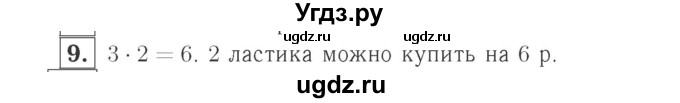 Угдз.ру

ugdz.ru ugdz.ru

9. $3 \cdot 2 = 6$. 2 ластика можно купить на 6 р.

ugdz.ru